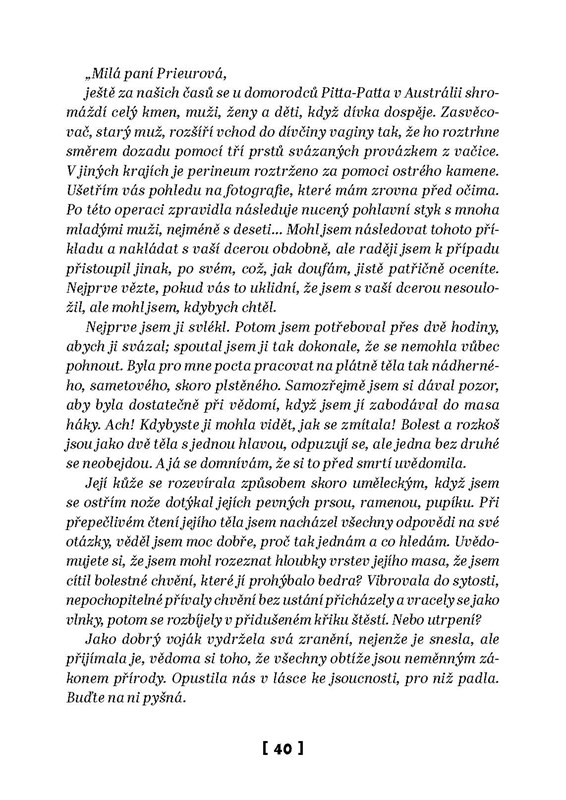 „Milá paní Prieurová,

ještě za našich časů se u domorodců Pitta-Patta v Austrálii shromáždí celý kmen, muži, ženy a děti, když dívka dospěje. Zasvěcovač, starý muž, rozšíří vchod do dívčiny vaginy tak, že ho roztrhne směrem dozadu pomocí tří prstů svázaných provázkem z vačice. V jiných krajích je perineum roztrženo za pomoci ostrého kamene. Ušetřím vás pohledu na fotografie, které mám zrovna před očima. Po této operaci zpravidla následuje nucený pohlavní styk s mnoha mladými muži, nejméně s deseti... Mohl jsem následovat tohoto příkladu a nakládat s vaší dcerou obdobně, ale raději jsem k případu přistoupil jinak, po svém, což, jak doufám, jistě patřičně oceníte. Nejprve vězte, pokud vás to uklidní, že jsem s vaší dcerou nesouložil, ale mohl jsem, kdybych chtěl.

Nejprve jsem ji svlékl. Potom jsem potřeboval přes dvě hodiny, abych ji svázal; spoutal jsem ji tak dokonale, že se nemohla vůbec pohnout. Byla pro mne pocta pracovat na plátně těla tak nádherného, sametového, skoro plstěného. Samozřejmě jsem si dával pozor, aby byla dostatečně při vědomí, když jsem jí zabodával do masa háky. Ach! Kdybyste ji mohla vidět, jak se zmítala! Bolest a rozkoš jsou jako dvě těla s jednou hlavou, odpuzují se, ale jedna bez druhé se neobejdou. A já se domnívám, že si to před smrtí uvědomila.

Její kůže se rozevírala způsobem skoro uměleckým, když jsem se ostřím nože dotýkal jejích pevných prsou, ramenou, pupíku. Při přepečlivém čtení jejího těla jsem nacházel všechny odpovědi na své otázky, věděl jsem moc dobře, proč tak jednám a co hledám. Uvědomujete si, že jsem mohl rozeznat hloubky vrstev jejího masa, že jsem cítil bolestné chvění, které jí prohýbalo bedra? Vibrovala do sytosti, nepochopitelné přívaly chvění bez ustání přicházely a vracely se jako vlnky, potom se rozbíjely v přidušeném křiku štěstí. Nebo utrpení?

Jako dobrý voják vydržela svá zranění, nejenže je snesla, ale přijímala je, vědoma si toho, že všechny obtíže jsou neměnným zákonem přírody. Opustila nás v lásce ke jsoucnosti, pro niž padla. Buďte na ni pyšná.

[ 40 ]